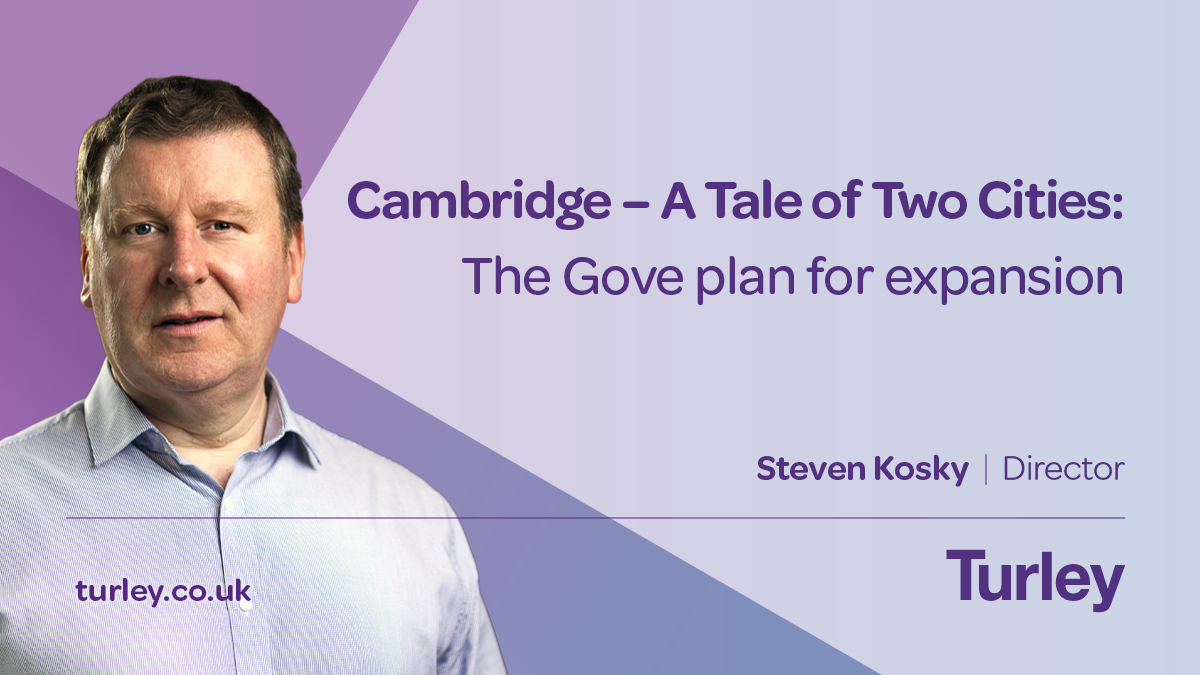 Cambridge – A Tale of Two Cities:
The Gove plan for expansion

Steven Kosky | Director

turley.co.uk

Turley